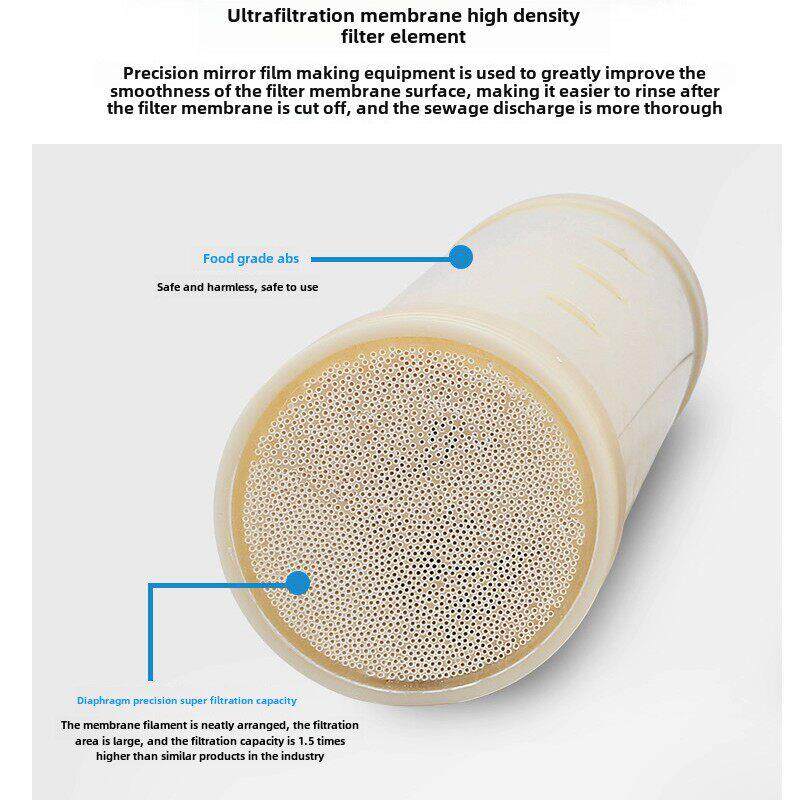 Ultrafiltration membrane high density filter element

Precision mirror film making equipment is used to greatly improve the smoothness of the filter membrane surface, making it easier to rinse after the filter membrane is cut off, and the sewage discharge is more thorough

Food grade abs

Safe and harmless, safe to use

Diaphragm precision super filtration capacity

The membrane filament is neatly arranged, the filtration area is large, and the filtration capacity is 1.5 times higher than similar products in the industry